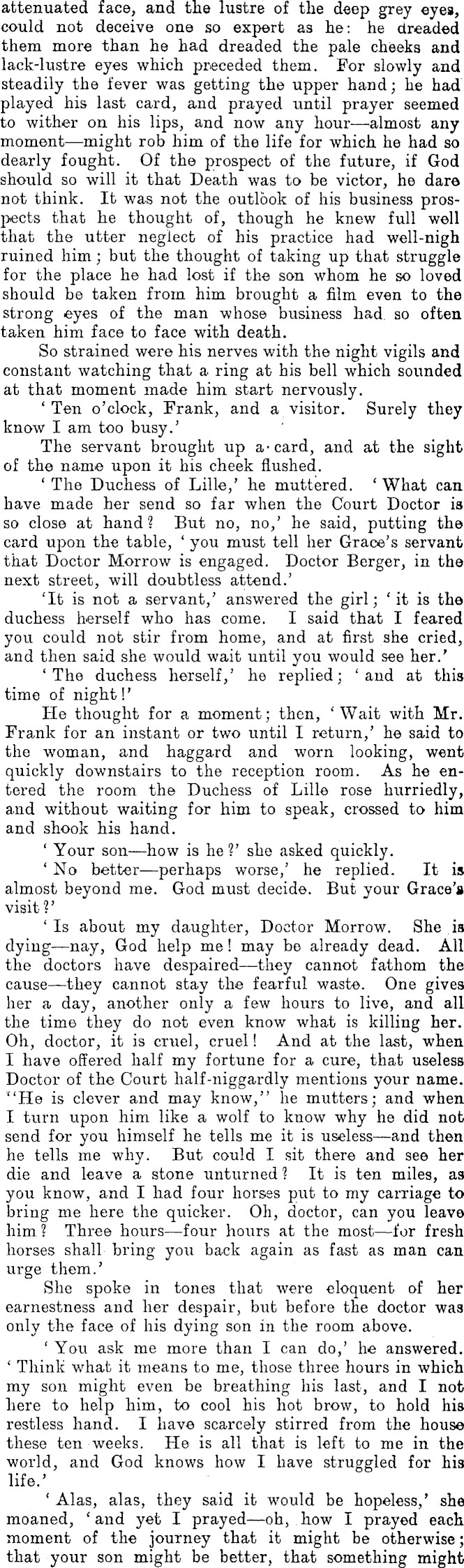 attenuated face, and the lustre of the deep grey eyes, could not deceive one so expert as he: he dreaded them more than he had dreaded the pale cheeks and lack-lustre eyes which preceded them. For slowly and steadily the fever was getting the upper hand; he had played his last card, and prayed until prayer seemed to wither on his lips, and now any hour—almost any moment—might rob him of the life for which he had so dearly fought. Of the prospect of the future, if God should so will it that Death was to be victor, he dare not think. It was not the outlook of his business prospects that he thought of, though he knew full well that the utter neglect of his practice had well-nigh ruined him; but the thought of taking up that struggle for the place he had lost if the son whom he so loved should be taken from him brought a film even to the strong eyes of the man whose business had so often taken him face to face with death.

So strained were his nerves with the night vigils and constant watching that a ring at his bell which sounded at that moment made him start nervously.

'Ten o'clock, Frank, and a visitor. Surely they know I am too busy.'

The servant brought up a card, and at the sight of the name upon it his cheek flushed.

'The Duchess of Lille,' he muttered. 'What can have made her send so far when the Court Doctor is so close at hand? But no, no,' he said, putting the card upon the table, 'you must tell her Grace's servant that Doctor Morrow is engaged. Doctor Berger, in the next street, will doubtless attend.'

'It is not a servant,' answered the girl; 'it is the duchess herself who has come. I said that I feared you could not stir from home, and at first she cried, and then said she would wait until you would see her.'

'The duchess herself,' he replied; 'and at this time of night!'

He thought for a moment; then, 'Wait with Mr. Frank for an instant or two until I return,' he said to the woman, and haggard and worn looking, went quickly downstairs to the reception room. As he entered the room the Duchess of Lille rose hurriedly, and without waiting for him to speak, crossed to him and shook his hand.

'Your son—how is he?' she asked quickly.

'No better—perhaps worse,' he replied. It is almost beyond me. God must decide. But your Grace's visit?'

'Is about my daughter, Doctor Morrow. She is dying—nay, God help me! may be already dead. All the doctors have despaired—they cannot fathom the cause—they cannot stay the fearful waste. One gives her a day, another only a few hours to live, and all the time they do not even know what is killing her. Oh, doctor, it is cruel, cruel! And at the last, when I have offered half my fortune for a cure, that useless Doctor of the Court half-niggardly mentions your name. "He is clever and may know," he mutters; and when I turn upon him like a wolf to know why he did not send for you himself he tells me it is useless—and then he tells me why. But could I sit there and see her die and leave a stone unturned? It is ten miles, as you know, and I had four horses put to my carriage to bring me here the quicker. Oh, doctor, can you leave him? Three hours—four hours at the most—for fresh horses shall bring you back again as fast as man can urge them.'

She spoke in tones that were eloquent of her earnestness and her despair, but before the doctor was only the face of his dying son in the room above.

'You ask me more than I can do,' he answered. 'Think what it means to me, those three hours in which my son might even be breathing his last, and I not here to help him, to cool his hot brow, to hold his restless hand. I have scarcely stirred from the house these ten weeks. He is all that is left to me in the world, and God knows how I have struggled for his life.'

'Alas, alas, they said it would be hopeless,' she moaned, 'and yet I prayed—oh, how I prayed each moment of the journey that it might be otherwise; that your son might be better, that something might